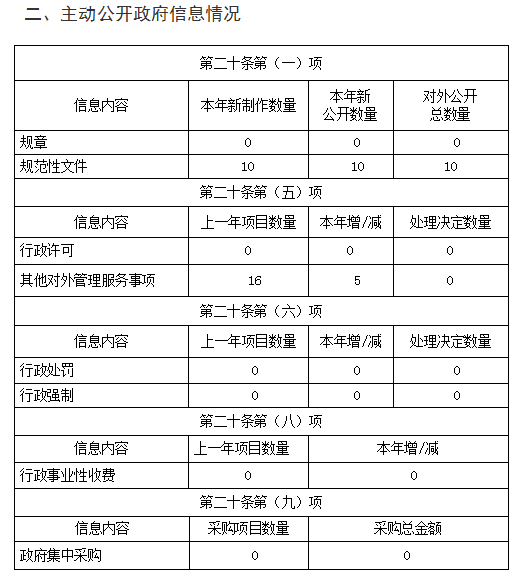 二、主动公开政府信息情况

| 第二十条第（一）项 | | | |
|---|---|---|---|
| 信息内容 | 本年新制作数量 | 本年新公开数量 | 对外公开总数量 |
| 规章 | 0 | 0 | 0 |
| 规范性文件 | 10 | 10 | 10 |
| 第二十条第（五）项 | | | |
| 信息内容 | 上一年项目数量 | 本年增/减 | 处理决定数量 |
| 行政许可 | 0 | 0 | 0 |
| 其他对外管理服务事项 | 16 | 5 | 0 |
| 第二十条第（六）项 | | | |
| 信息内容 | 上一年项目数量 | 本年增/减 | 处理决定数量 |
| 行政处罚 | 0 | 0 | 0 |
| 行政强制 | 0 | 0 | 0 |
| 第二十条第（八）项 | | | |
| 信息内容 | 上一年项目数量 | 本年增/减 | |
| 行政事业性收费 | 0 | 0 | |
| 第二十条第（九）项 | | | |
| 信息内容 | 采购项目数量 | 采购总金额 | |
| 政府集中采购 | 0 | 0 | |